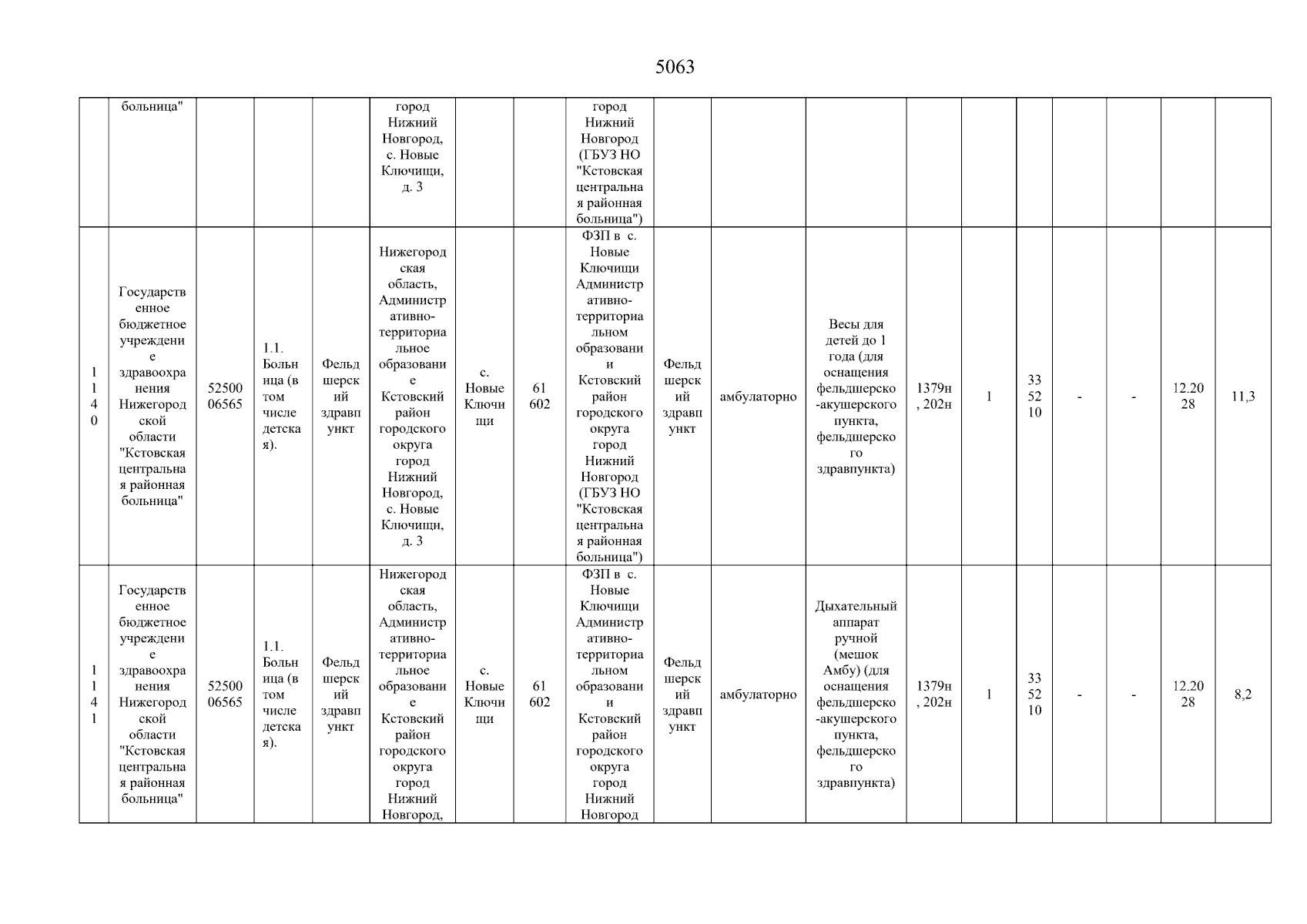 5063

|  | больница" |  |  |  | город Нижний Новгород, с. Новые Ключищи, д. 3 |  |  | город Нижний Новгород (ГБУЗ НО "Кстовская центральная районная больница") |  |  |  |  |  |  |  |  |  |  |
|---|---|---|---|---|---|---|---|---|---|---|---|---|---|---|---|---|---|---|
| 1140 | Государственное бюджетное учреждение здравоохранения Нижегородской области "Кстовская центральная районная больница" | 5250006565 | 1.1. Больница (в том числе детская). | Фельдшерский здравпункт | Нижегородская область, Административно-территориальное образование Кстовский район городского округа город Нижний Новгород, с. Новые Ключищи, д. 3 | с. Новые Ключищи | 61602 | ФЗП в с. Новые Ключищи Административно-территориальном образовании Кстовский район городского округа город Нижний Новгород (ГБУЗ НО "Кстовская центральная районная больница") | Фельдшерский здравпункт | амбулаторно | Весы для детей до 1 года (для оснащения фельдшерско-акушерского пункта, фельдшерского здравпункта) | 1379н, 202н | 1 | 335210 | - | - | 12.2028 | 11,3 |
| 1141 | Государственное бюджетное учреждение здравоохранения Нижегородской области "Кстовская центральная районная больница" | 5250006565 | 1.1. Больница (в том числе детская). | Фельдшерский здравпункт | Нижегородская область, Административно-территориальное образование Кстовский район городского округа город Нижний Новгород, | с. Новые Ключищи | 61602 | ФЗП в с. Новые Ключищи Административно-территориальном образовании Кстовский район городского округа город Нижний Новгород | Фельдшерский здравпункт | амбулаторно | Дыхательный аппарат ручной (мешок Амбу) (для оснащения фельдшерско-акушерского пункта, фельдшерского здравпункта) | 1379н, 202н | 1 | 335210 | - | - | 12.2028 | 8,2 |